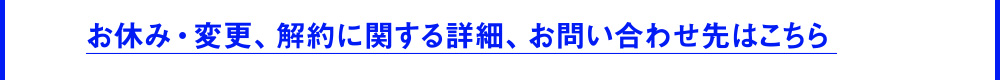 お休み・変更、解約に関する詳細、お問い合わせ先はこちら